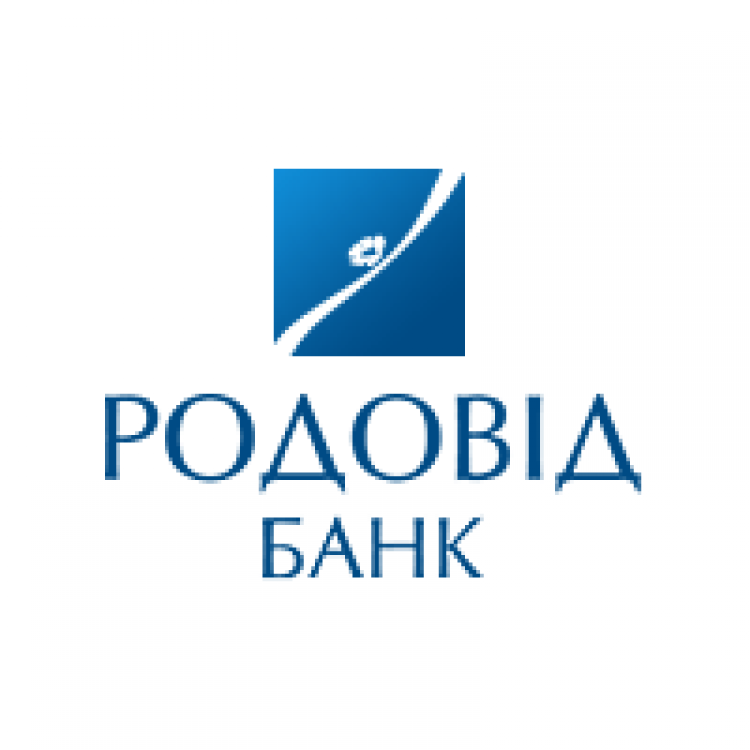 РОДОВІД
БАНК